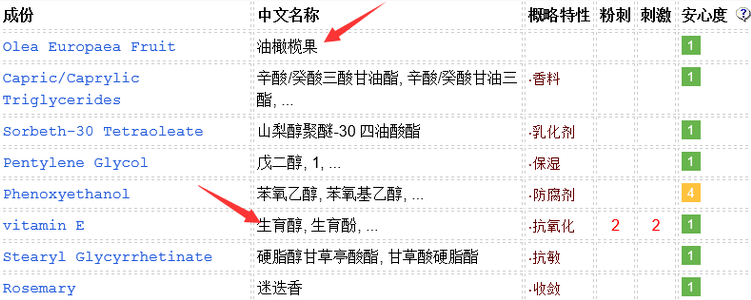 | 成份 | 中文名称 | 概略特性 | 粉刺 | 刺激 | 安心度 ? |
|---|---|---|---|---|---|
| Olea Europaea Fruit | 油橄榄果 | | | | 1 |
| Capric/Caprylic Triglycerides | 辛酸/癸酸三酸甘油酯, 辛酸/癸酸甘油三酯, ... | ·香料 | | | 1 |
| Sorbeth-30 Tetraoleate | 山梨醇聚醚-30 四油酸酯 | ·乳化剂 | | | 1 |
| Pentylene Glycol | 戊二醇, 1, ... | ·保湿 | | | 1 |
| Phenoxyethanol | 苯氧乙醇, 苯氧基乙醇, ... | ·防腐剂 | | | 4 |
| vitamin E | 生育醇, 生育酚, ... | ·抗氧化 | 2 | 2 | 1 |
| Stearyl Glycyrrhetinate | 硬脂醇甘草亭酸酯, 甘草酸硬脂酯 | ·抗敏 | | | 1 |
| Rosemary | 迷迭香 | ·收敛 | | | 1 |